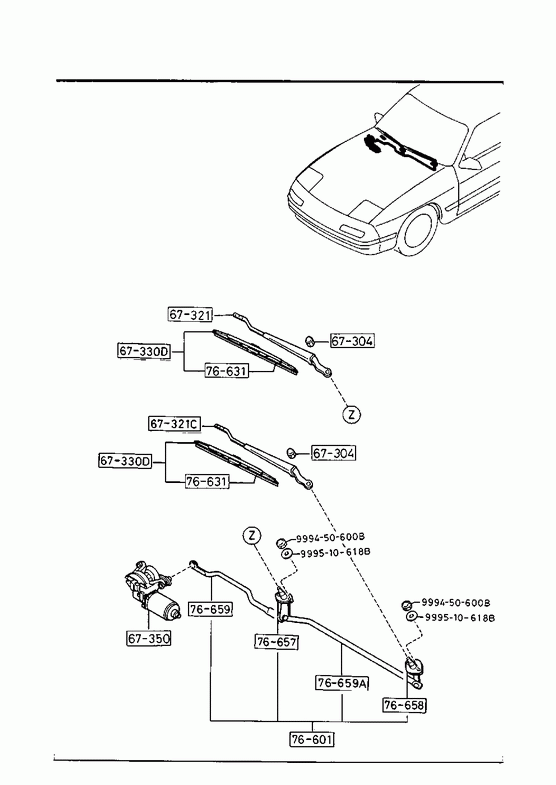 67-321
67-304
67-330D
76-631
Z
67-321C
67-304
67-330D
76-631
Z
9994-50-600B
9995-10-618B
9994-50-600B
9995-10-618B
76-659
67-350
76-657
76-659A
76-658
76-601